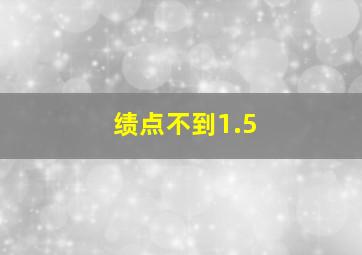 绩点不到1.5